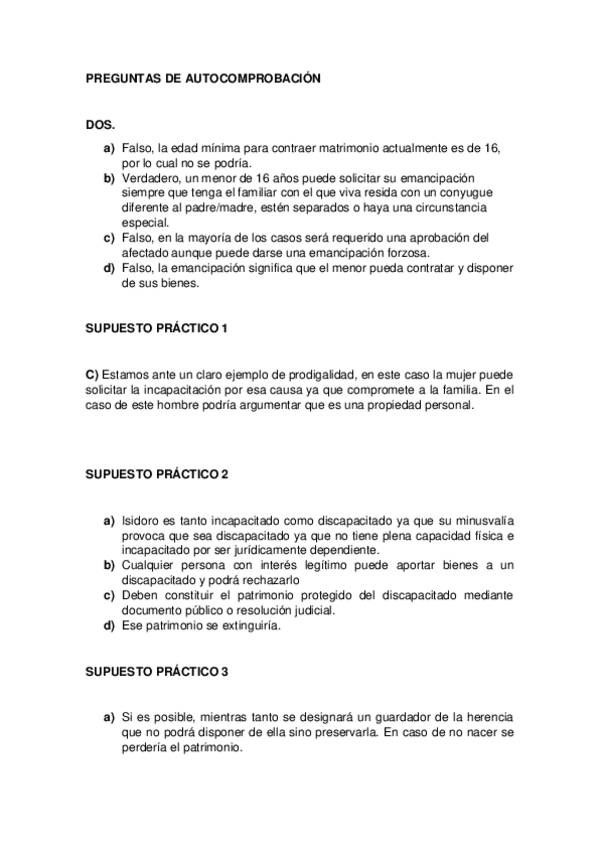 PREGUNTAS DE AUTOCOMPROBACIÓN

DOS.

a) Falso, la edad mínima para contraer matrimonio actualmente es de 16, por lo cual no se podría.
b) Verdadero, un menor de 16 años puede solicitar su emancipación siempre que tenga el familiar con el que viva resida con un conyugue diferente al padre/madre, estén separados o haya una circunstancia especial.
c) Falso, en la mayoría de los casos será requerido una aprobación del afectado aunque puede darse una emancipación forzosa.
d) Falso, la emancipación significa que el menor pueda contratar y disponer de sus bienes.

SUPUESTO PRÁCTICO 1

C) Estamos ante un claro ejemplo de prodigalidad, en este caso la mujer puede solicitar la incapacitación por esa causa ya que compromete a la familia. En el caso de este hombre podría argumentar que es una propiedad personal.

SUPUESTO PRÁCTICO 2

a) Isidoro es tanto incapacitado como discapacitado ya que su minusvalía provoca que sea discapacitado ya que no tiene plena capacidad física e incapacitado por ser jurídicamente dependiente.
b) Cualquier persona con interés legítimo puede aportar bienes a un discapacitado y podrá rechazarlo
c) Deben constituir el patrimonio protegido del discapacitado mediante documento público o resolución judicial.
d) Ese patrimonio se extinguiría.

SUPUESTO PRÁCTICO 3

a) Si es posible, mientras tanto se designará un guardador de la herencia que no podrá disponer de ella sino preservarla. En caso de no nacer se perdería el patrimonio.